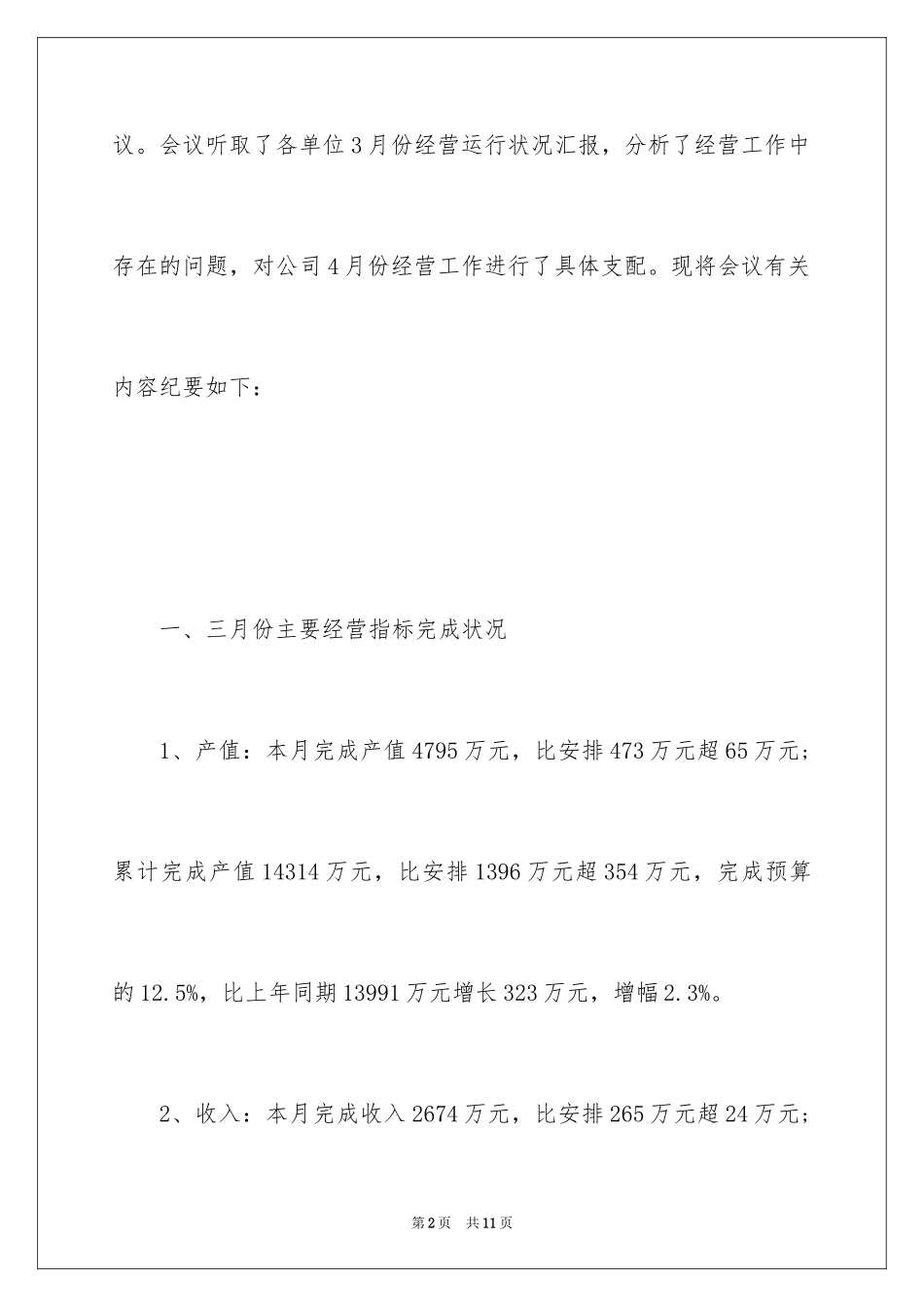 议。会议听取了各单位3月份经营运行状况汇报，分析了经营工作中存在的问题，对公司4月份经营工作进行了具体支配。现将会议有关内容纪要如下：

一、三月份主要经营指标完成状况

1、产值：本月完成产值4795万元，比安排473万元超65万元；累计完成产值14314万元，比安排1396万元超354万元，完成预算的12.5%，比上年同期13991万元增长323万元，增幅2.3%。

2、收入：本月完成收入2674万元，比安排265万元超24万元；

第2页 共11页